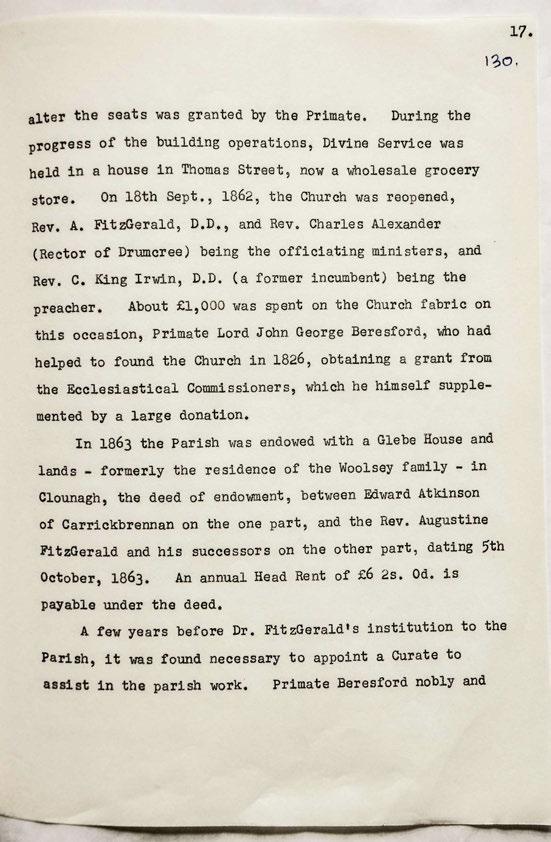 17.

130.

alter the seats was granted by the Primate. During the progress of the building operations, Divine Service was held in a house in Thomas Street, now a wholesale grocery store. On 18th Sept., 1862, the Church was reopened, Rev. A. FitzGerald, D.D., and Rev. Charles Alexander (Rector of Drumcree) being the officiating ministers, and Rev. C. King Irwin, D.D. (a former incumbent) being the preacher. About £1,000 was spent on the Church fabric on this occasion, Primate Lord John George Beresford, who had helped to found the Church in 1826, obtaining a grant from the Ecclesiastical Commissioners, which he himself supplemented by a large donation.

In 1863 the Parish was endowed with a Glebe House and lands - formerly the residence of the Woolsey family - in Clounagh, the deed of endowment, between Edward Atkinson of Carrickbrennan on the one part, and the Rev. Augustine FitzGerald and his successors on the other part, dating 5th October, 1863. An annual Head Rent of £6 2s. 0d. is payable under the deed.

A few years before Dr. FitzGerald's institution to the Parish, it was found necessary to appoint a Curate to assist in the parish work. Primate Beresford nobly and